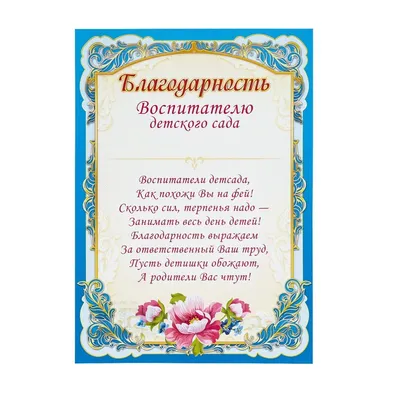 Благодарность
Воспитателю
детского сада

Воспитатели детсада,
Как похожи Вы на фей!
Сколько сил, терпенья надо —
Занимать весь день детей!
Благодарность выражаем
За ответственный Ваш труд,
Пусть детишки обожают,
А родители Вас чтут!